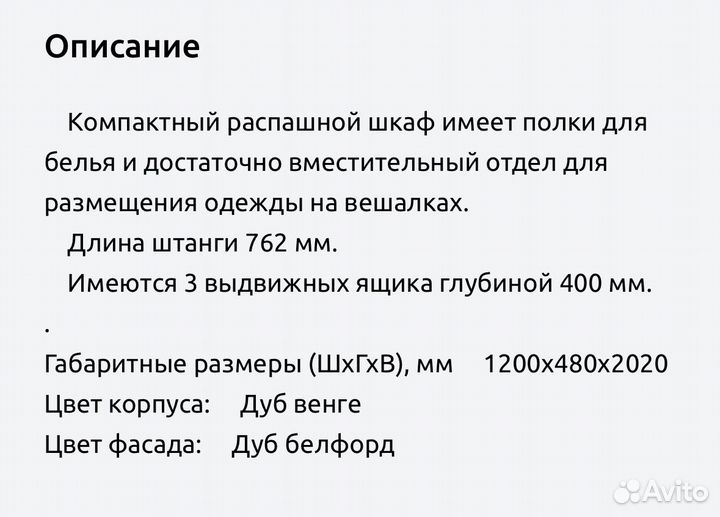 Описание

Компактный распашной шкаф имеет полки для белья и достаточно вместительный отдел для размещения одежды на вешалках.

Длина штанги 762 мм.

Имеются 3 выдвижных ящика глубиной 400 мм.

.

Габаритные размеры (ШхГхВ), мм 1200х480х2020

Цвет корпуса: Дуб венге

Цвет фасада: Дуб белфорд

Avito